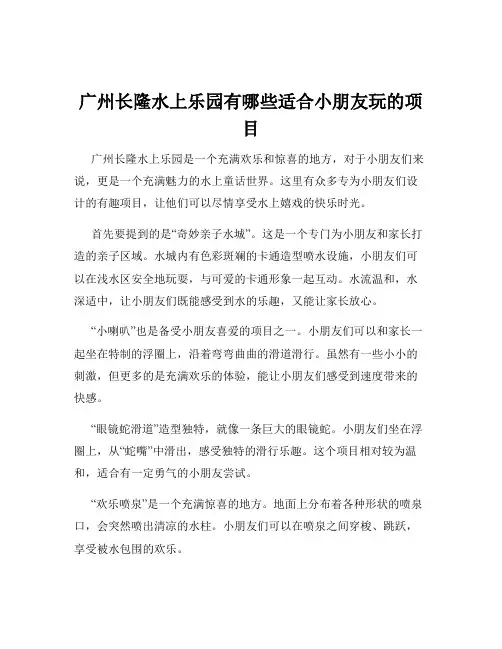 广州长隆水上乐园有哪些适合小朋友玩的项目

广州长隆水上乐园是一个充满欢乐和惊喜的地方，对于小朋友们来说，更是一个充满魅力的水上童话世界。这里有众多专为小朋友们设计的有趣项目，让他们可以尽情享受水上嬉戏的快乐时光。

首先要提到的是“奇妙亲子水城”。这是一个专门为小朋友和家长打造的亲子区域。水城内有色彩斑斓的卡通造型喷水设施，小朋友们可以在浅水区安全地玩耍，与可爱的卡通形象一起互动。水流温和，水深适中，让小朋友们既能感受到水的乐趣，又能让家长放心。

“小喇叭”也是备受小朋友喜爱的项目之一。小朋友们可以和家长一起坐在特制的浮圈上，沿着弯弯曲曲的滑道滑行。虽然有一些小小的刺激，但更多的是充满欢乐的体验，能让小朋友们感受到速度带来的快感。

“眼镜蛇滑道”造型独特，就像一条巨大的眼镜蛇。小朋友们坐在浮圈上，从“蛇嘴”中滑出，感受独特的滑行乐趣。这个项目相对较为温和，适合有一定勇气的小朋友尝试。

“欢乐喷泉”是一个充满惊喜的地方。地面上分布着各种形状的喷泉口，会突然喷出清凉的水柱。小朋友们可以在喷泉之间穿梭、跳跃，享受被水包围的欢乐。